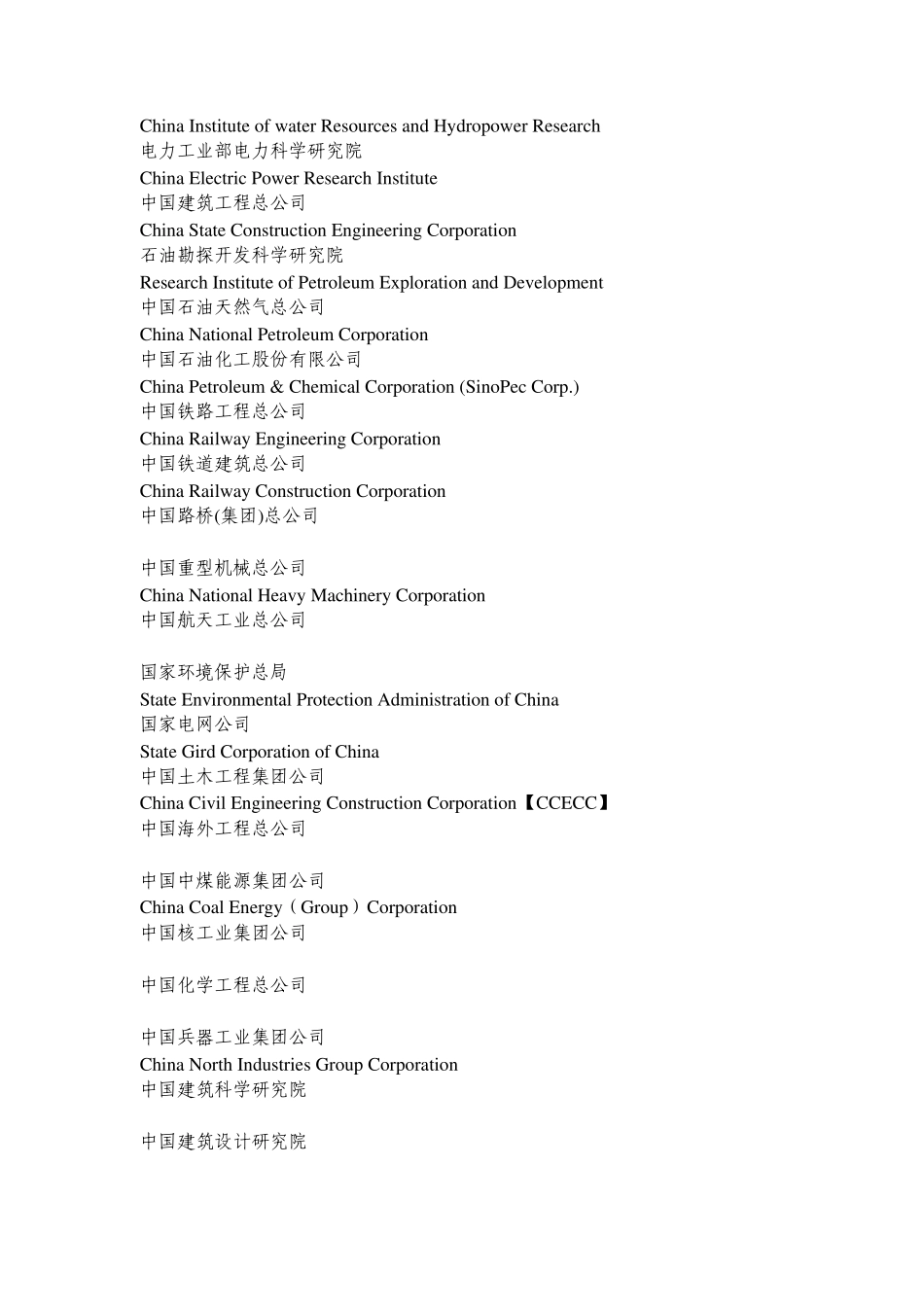 China Institute of water Resources and Hydropower Research
电力工业部电力科学研究院
China Electric Power Research Institute
中国建筑工程总公司
China State Construction Engineering Corporation
石油勘探开发科学研究院
Research Institute of Petroleum Exploration and Development
中国石油天然气总公司
China National Petroleum Corporation
中国石油化工股份有限公司
China Petroleum & Chemical Corporation (SinoPec Corp.)
中国铁路工程总公司
China Railway Engineering Corporation
中国铁道建筑总公司
China Railway Construction Corporation
中国路桥(集团)总公司

中国重型机械总公司
China National Heavy Machinery Corporation
中国航天工业总公司

国家环境保护总局
State Environmental Protection Administration of China
国家电网公司
State Gird Corporation of China
中国土木工程集团公司
China Civil Engineering Construction Corporation【CCECC】
中国海外工程总公司

中国中煤能源集团公司
China Coal Energy（Group）Corporation
中国核工业集团公司

中国化学工程总公司

中国兵器工业集团公司
China North Industries Group Corporation
中国建筑科学研究院

中国建筑设计研究院